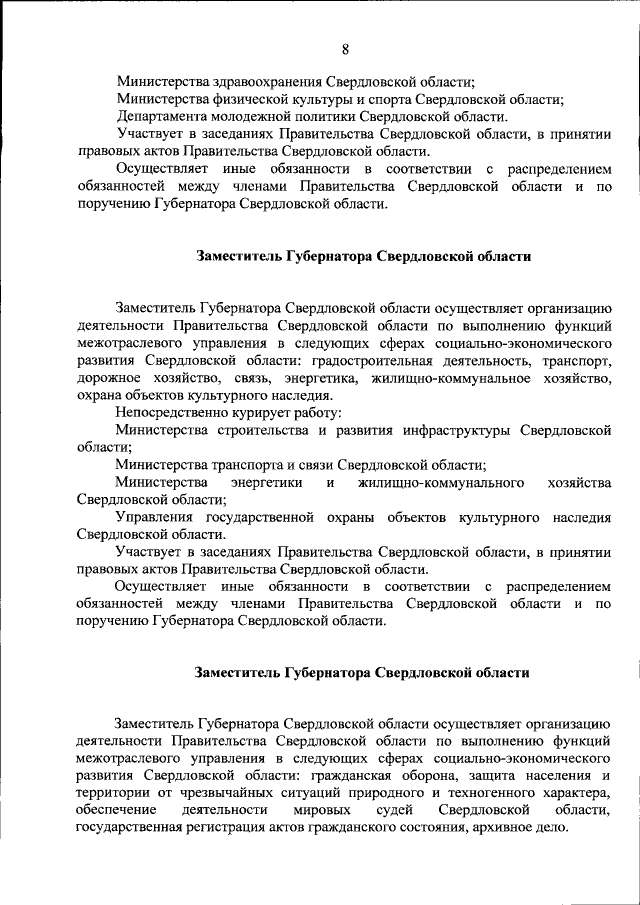 8

Министерства здравоохранения Свердловской области;
Министерства физической культуры и спорта Свердловской области;
Департамента молодежной политики Свердловской области.
Участвует в заседаниях Правительства Свердловской области, в принятии правовых актов Правительства Свердловской области.
Осуществляет иные обязанности в соответствии с распределением обязанностей между членами Правительства Свердловской области и по поручению Губернатора Свердловской области.

Заместитель Губернатора Свердловской области

Заместитель Губернатора Свердловской области осуществляет организацию деятельности Правительства Свердловской области по выполнению функций межотраслевого управления в следующих сферах социально-экономического развития Свердловской области: градостроительная деятельность, транспорт, дорожное хозяйство, связь, энергетика, жилищно-коммунальное хозяйство, охрана объектов культурного наследия.
Непосредственно курирует работу:
Министерства строительства и развития инфраструктуры Свердловской области;
Министерства транспорта и связи Свердловской области;
Министерства энергетики и жилищно-коммунального хозяйства Свердловской области;
Управления государственной охраны объектов культурного наследия Свердловской области.
Участвует в заседаниях Правительства Свердловской области, в принятии правовых актов Правительства Свердловской области.
Осуществляет иные обязанности в соответствии с распределением обязанностей между членами Правительства Свердловской области и по поручению Губернатора Свердловской области.

Заместитель Губернатора Свердловской области

Заместитель Губернатора Свердловской области осуществляет организацию деятельности Правительства Свердловской области по выполнению функций межотраслевого управления в следующих сферах социально-экономического развития Свердловской области: гражданская оборона, защита населения и территории от чрезвычайных ситуаций природного и техногенного характера, обеспечение деятельности мировых судей Свердловской области, государственная регистрация актов гражданского состояния, архивное дело.